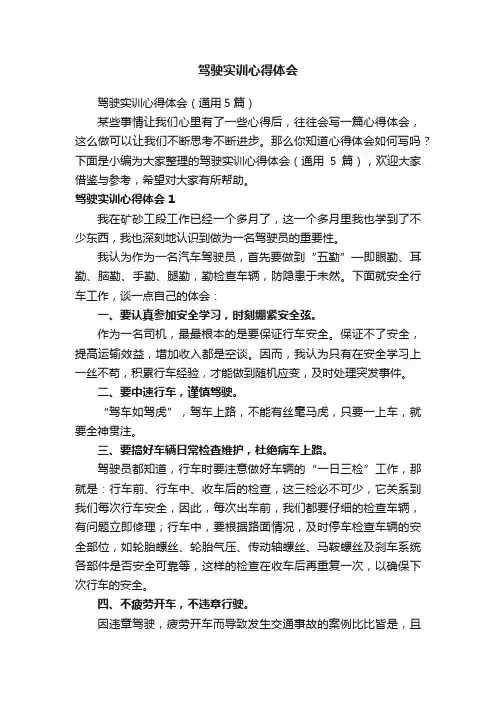 驾驶实训心得体会

驾驶实训心得体会（通用 5 篇）

某些事情让我们心里有了一些心得后，往往会写一篇心得体会，这么做可以让我们不断思考不断进步。那么你知道心得体会如何写吗？下面是小编为大家整理的驾驶实训心得体会（通用 5 篇），欢迎大家借鉴与参考，希望对大家有所帮助。

驾驶实训心得体会 1

我在矿砂工段工作已经一个多月了，这一个多月里我也学到了不少东西，我也深刻地认识到做为一名驾驶员的重要性。

我认为作为一名汽车驾驶员，首先要做到“五勤”—即眼勤、耳勤、脑勤、手勤、腿勤，勤检查车辆，防隐患于未然。下面就安全行车工作，谈一点自己的体会：

一、要认真参加安全学习，时刻绷紧安全弦。

作为一名司机，最最根本的是要保证行车安全。保证不了安全，提高运输效益，增加收入都是空谈。因而，我认为只有在安全学习上一丝不苟，积累行车经验，才能做到随机应变，及时处理突发事件。

二、要中速行车，谨慎驾驶。

“驾车如驾虎”，驾车上路，不能有丝毫马虎，只要一上车，就要全神贯注。

三、要搞好车辆日常检查维护，杜绝病车上路。

驾驶员都知道，行车时要注意做好车辆的“一日三检”工作，那就是：行车前、行车中、收车后的检查，这三检必不可少，它关系到我们每次行车安全，因此，每次出车前，我们都要仔细的检查车辆，有问题立即修理；行车中，要根据路面情况，及时停车检查车辆的安全部位，如轮胎螺丝、轮胎气压、传动轴螺丝、马鞍螺丝及刹车系统各部件是否安全可靠等，这样的检查在收车后再重复一次，以确保下次行车的安全。

四、不疲劳开车，不违章行驶。

因违章驾驶，疲劳开车而导致发生交通事故的案例比比皆是，且